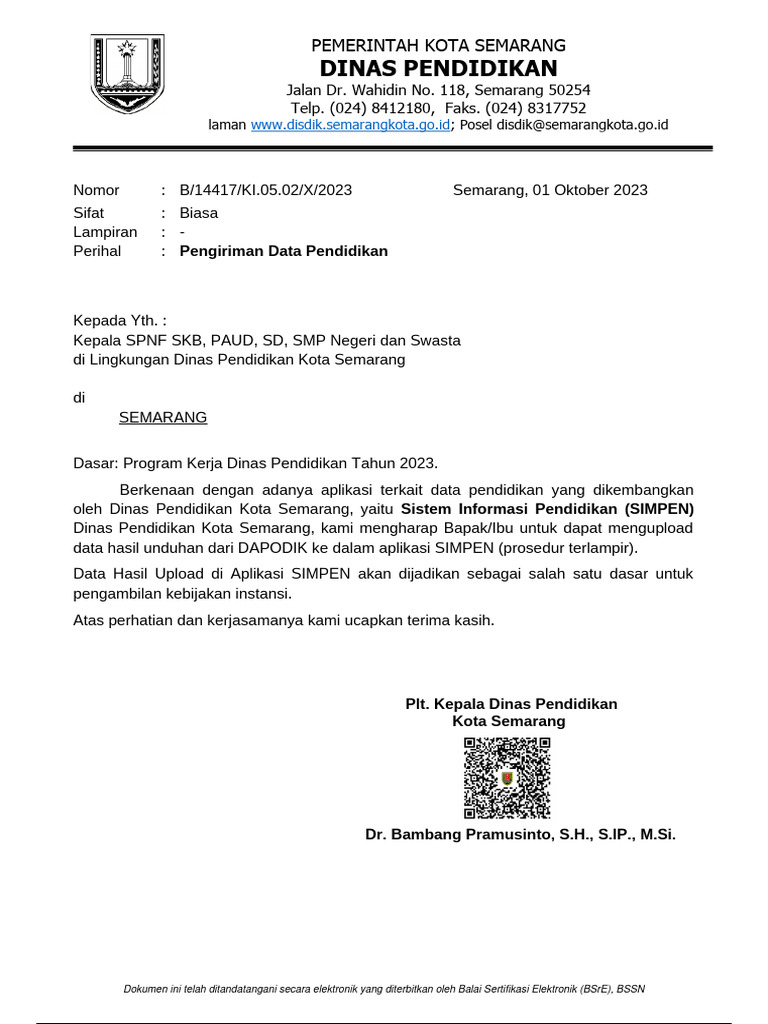 PEMERINTAH KOTA SEMARANG
DINAS PENDIDIKAN
Jalan Dr. Wahidin No. 118, Semarang 50254
Telp. (024) 8412180, Faks. (024) 8317752
laman www.disdik.semarangkota.go.id; Posel disdik@semarangkota.go.id

Nomor : B/14417/KI.05.02/X/2023
Semarang, 01 Oktober 2023
Sifat : Biasa
Lampiran : -
Perihal : Pengiriman Data Pendidikan

Kepada Yth. :
Kepala SPNF SKB, PAUD, SD, SMP Negeri dan Swasta
di Lingkungan Dinas Pendidikan Kota Semarang

di
SEMARANG

Dasar: Program Kerja Dinas Pendidikan Tahun 2023.

Berkenaan dengan adanya aplikasi terkait data pendidikan yang dikembangkan oleh Dinas Pendidikan Kota Semarang, yaitu Sistem Informasi Pendidikan (SIMPEN) Dinas Pendidikan Kota Semarang, kami mengharap Bapak/Ibu untuk dapat mengupload data hasil unduhan dari DAPODIK ke dalam aplikasi SIMPEN (prosedur terlampir).

Data Hasil Upload di Aplikasi SIMPEN akan dijadikan sebagai salah satu dasar untuk pengambilan kebijakan instansi.

Atas perhatian dan kerjasamanya kami ucapkan terima kasih.

Plt. Kepala Dinas Pendidikan
Kota Semarang

Dr. Bambang Pramusinto, S.H., S.IP., M.Si.

Dokumen ini telah ditandatangani secara elektronik yang diterbitkan oleh Balai Sertifikasi Elektronik (BSrE), BSSN